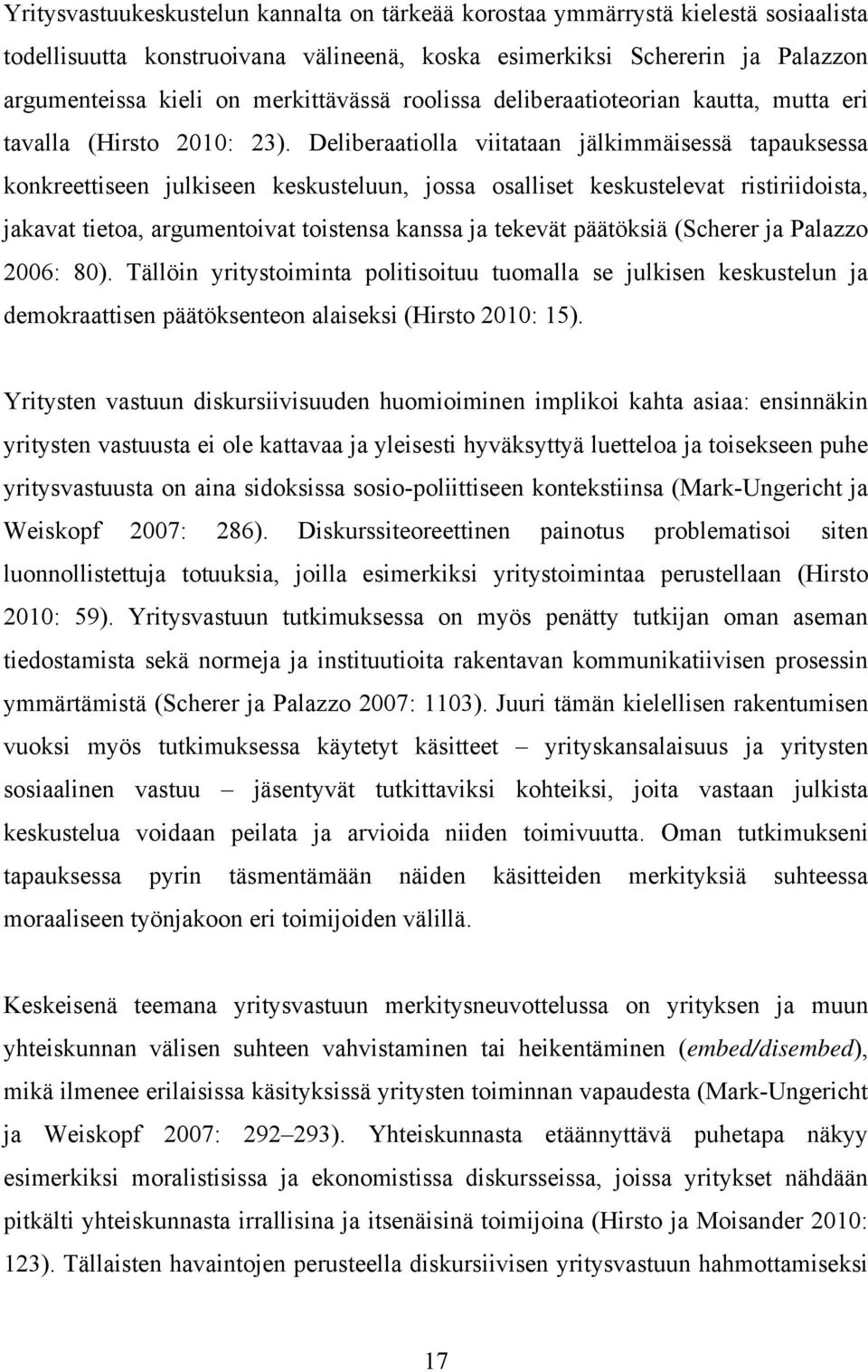 Yritysvastuukeskustelun kannalta on tärkeää korostaa ymmärrystä kielestä sosiaalista todellisuutta konstruoivana välineenä, koska esimerkiksi Schererin ja Palazzon argumenteissa kieli on merkittävässä roolissa deliberaatioteorian kautta, mutta eri tavalla (Hirsto 2010: 23). Deliberaatiolla viitataan jälkimmäisessä tapauksessa konkreettiseen julkiseen keskusteluun, jossa osalliset keskustelevat ristiriidoista, jakavat tietoa, argumentoivat toistensa kanssa ja tekevät päätöksiä (Scherer ja Palazzo 2006: 80). Tällöin yritystoiminta politisoituu tuomalla se julkisen keskustelun ja demokraattisen päätöksenteon alaiseksi (Hirsto 2010: 15).

Yritysten vastuun diskursiivisuuden huomioiminen implikoi kahta asiaa: ensinnäkin yritysten vastuusta ei ole kattavaa ja yleisesti hyväksyttyä luetteloa ja toisekseen puhe yritysvastuusta on aina sidoksissa sosio-poliittiseen kontekstiinsa (Mark-Ungericht ja Weiskopf 2007: 286). Diskurssiteoreettinen painotus problematisoi siten luonnollistettuja totuuksia, joilla esimerkiksi yritystoimintaa perustellaan (Hirsto 2010: 59). Yritysvastuun tutkimuksessa on myös penätty tutkijan oman aseman tiedostamista sekä normeja ja instituutioita rakentavan kommunikatiivisen prosessin ymmärtämistä (Scherer ja Palazzo 2007: 1103). Juuri tämän kielellisen rakentumisen vuoksi myös tutkimuksessa käytetyt käsitteet – yrityskansalaisuus ja yritysten sosiaalinen vastuu – jäsentyvät tutkittaviksi kohteiksi, joita vastaan julkista keskustelua voidaan peilata ja arvioida niiden toimivuutta. Oman tutkimukseni tapauksessa pyrin täsmentämään näiden käsitteiden merkityksiä suhteessa moraaliseen työnjakoon eri toimijoiden välillä.

Keskeisenä teemana yritysvastuun merkitysneuvottelussa on yrityksen ja muun yhteiskunnan välisen suhteen vahvistaminen tai heikentäminen (embed/disembed), mikä ilmenee erilaisissa käsityksissä yritysten toiminnan vapaudesta (Mark-Ungericht ja Weiskopf 2007: 292–293). Yhteiskunnasta etäännyttävä puhetapa näkyy esimerkiksi moralistisissa ja ekonomistisissa diskursseissa, joissa yritykset nähdään pitkälti yhteiskunnasta irrallisina ja itsenäisinä toimijoina (Hirsto ja Moisander 2010: 123). Tällaisten havaintojen perusteella diskursiivisen yritysvastuun hahmottamiseksi

17